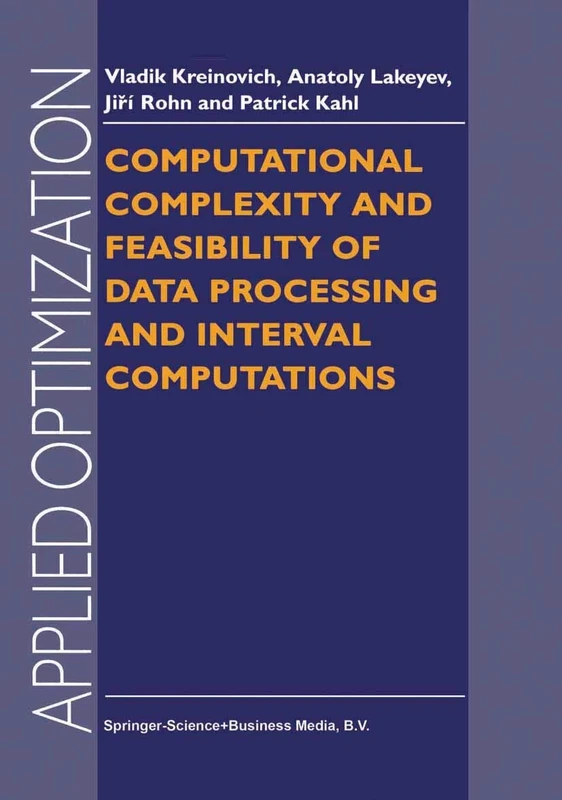 APPLIED OPTIMIZATION

Vladik Kreinovich, Anatoly Lakeyev, Jiří Rohn and Patrick Kahl

COMPUTATIONAL COMPLEXITY AND FEASIBILITY OF DATA PROCESSING AND INTERVAL COMPUTATIONS

Springer-Science+Business Media, B.V.